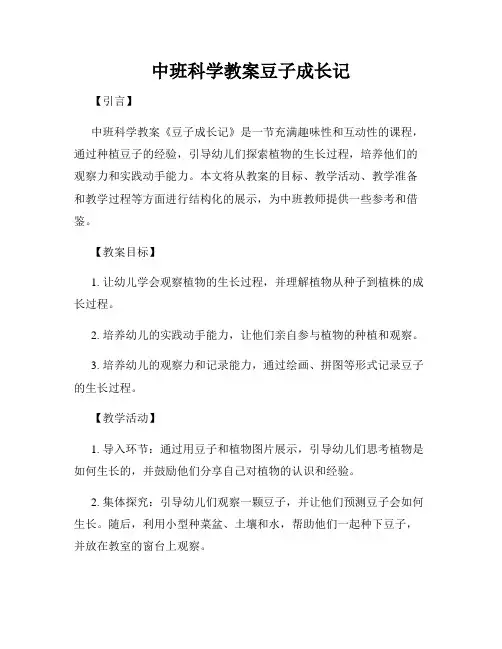 中班科学教案豆子成长记

【引言】

中班科学教案《豆子成长记》是一节充满趣味性和互动性的课程，通过种植豆子的经验，引导幼儿们探索植物的生长过程，培养他们的观察力和实践动手能力。本文将从教案的目标、教学活动、教学准备和教学过程等方面进行结构化的展示，为中班教师提供一些参考和借鉴。

【教案目标】

1. 让幼儿学会观察植物的生长过程，并理解植物从种子到植株的成长过程。

2. 培养幼儿的实践动手能力，让他们亲自参与植物的种植和观察。

3. 培养幼儿的观察力和记录能力，通过绘画、拼图等形式记录豆子的生长过程。

【教学活动】

1. 导入环节：通过用豆子和植物图片展示，引导幼儿们思考植物是如何生长的，并鼓励他们分享自己对植物的认识和经验。

2. 集体探究：引导幼儿们观察一颗豆子，并让他们预测豆子会如何生长。随后，利用小型种菜盆、土壤和水，帮助他们一起种下豆子，并放在教室的窗台上观察。